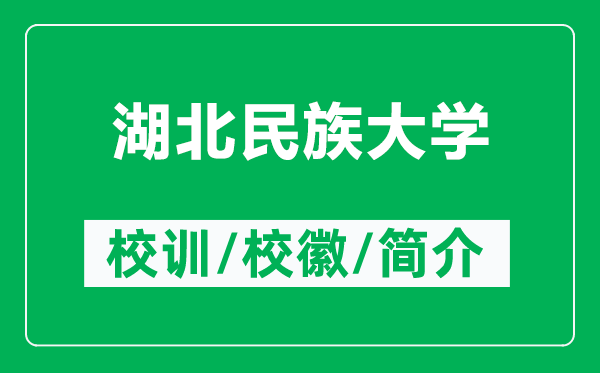 湖北民族大学

校训/校徽/简介